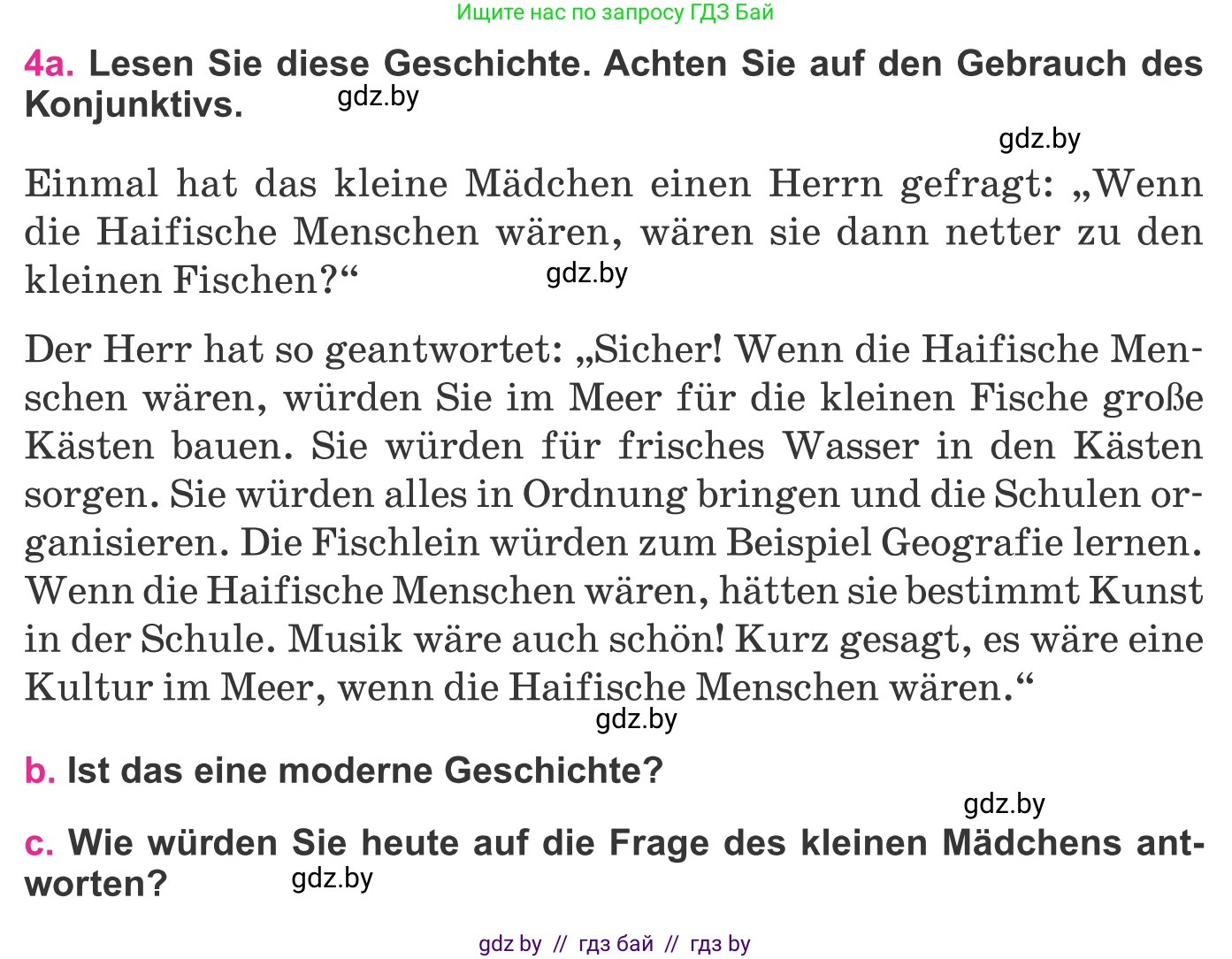 Ищите нас по запросу ГДЗ Бай

4a. Lesen Sie diese Geschichte. Achten Sie auf den Gebrauch des Konjunktivs. gdz.by

gdz.by

Einmal hat das kleine Mädchen einen Herrn gefragt: „Wenn die Haifische Menschen wären, wären sie dann netter zu den kleinen Fischen?“ gdz.by

Der Herr hat so geantwortet: „Sicher! Wenn die Haifische Menschen wären, würden Sie im Meer für die kleinen Fische große Kästen bauen. Sie würden für frisches Wasser in den Kästen sorgen. Sie würden alles in Ordnung bringen und die Schulen organisieren. Die Fischlein würden zum Beispiel Geografie lernen. Wenn die Haifische Menschen wären, hätten sie bestimmt Kunst in der Schule. Musik wäre auch schön! Kurz gesagt, es wäre eine Kultur im Meer, wenn die Haifische Menschen wären.“

gdz.by

b. Ist das eine moderne Geschichte?

gdz.by

c. Wie würden Sie heute auf die Frage des kleinen Mädchens antworten? gdz.by

gdz by // гдз бай // гдз by